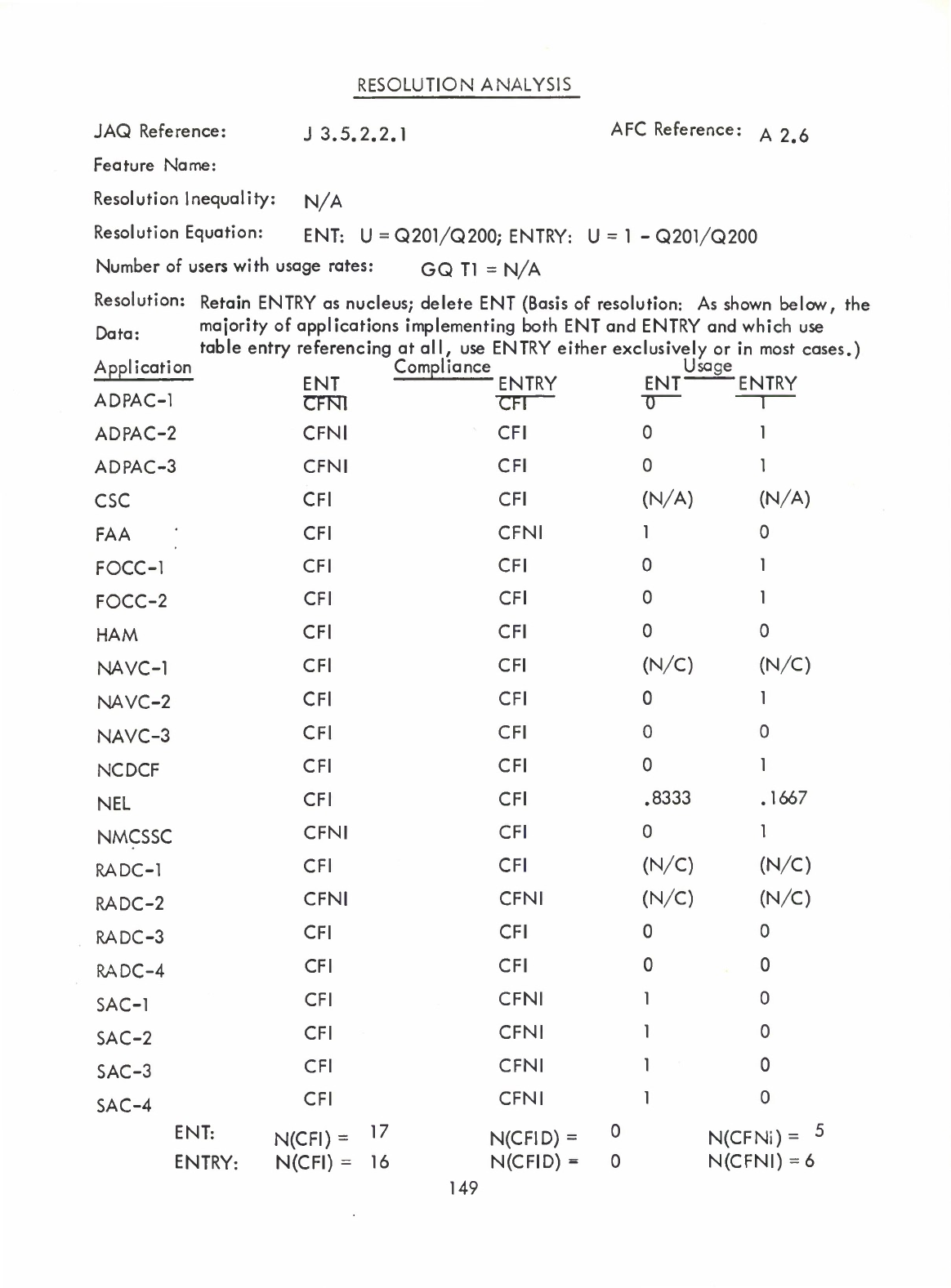 RESOLUTION ANALYSIS

JAQ Reference: J 3.5.2.2.1 AFC Reference: A 2.6

Feature Name:

Resolution Inequality: N/A

Resolution Equation: ENT: U = Q201/Q200; ENTRY: U = 1 - Q201/Q200

Number of users with usage rates: GQ T1 = N/A

Resolution: Retain ENTRY as nucleus; delete ENT (Basis of resolution: As shown below, the majority of applications implementing both ENT and ENTRY and which use table entry referencing at all, use ENTRY either exclusively or in most cases.)

Data:

| Application | Compliance ENT | Compliance ENTRY | Usage ENT | Usage ENTRY |
|---|---|---|---|---|
| ADPAC-1 | CFNI | CFI | 0 | 1 |
| ADPAC-2 | CFNI | CFI | 0 | 1 |
| ADPAC-3 | CFNI | CFI | 0 | 1 |
| CSC | CFI | CFI | (N/A) | (N/A) |
| FAA | CFI | CFNI | 1 | 0 |
| FOCC-1 | CFI | CFI | 0 | 1 |
| FOCC-2 | CFI | CFI | 0 | 1 |
| HAM | CFI | CFI | 0 | 0 |
| NAVC-1 | CFI | CFI | (N/C) | (N/C) |
| NAVC-2 | CFI | CFI | 0 | 1 |
| NAVC-3 | CFI | CFI | 0 | 0 |
| NCDCF | CFI | CFI | 0 | 1 |
| NEL | CFI | CFI | .8333 | .1667 |
| NMCSSC | CFNI | CFI | 0 | 1 |
| RADC-1 | CFI | CFI | (N/C) | (N/C) |
| RADC-2 | CFNI | CFNI | (N/C) | (N/C) |
| RADC-3 | CFI | CFI | 0 | 0 |
| RADC-4 | CFI | CFI | 0 | 0 |
| SAC-1 | CFI | CFNI | 1 | 0 |
| SAC-2 | CFI | CFNI | 1 | 0 |
| SAC-3 | CFI | CFNI | 1 | 0 |
| SAC-4 | CFI | CFNI | 1 | 0 |

ENT: N(CFI) = 17 N(CFID) = 0 N(CFNi) = 5
ENTRY: N(CFI) = 16 N(CFID) = 0 N(CFNI) = 6

149